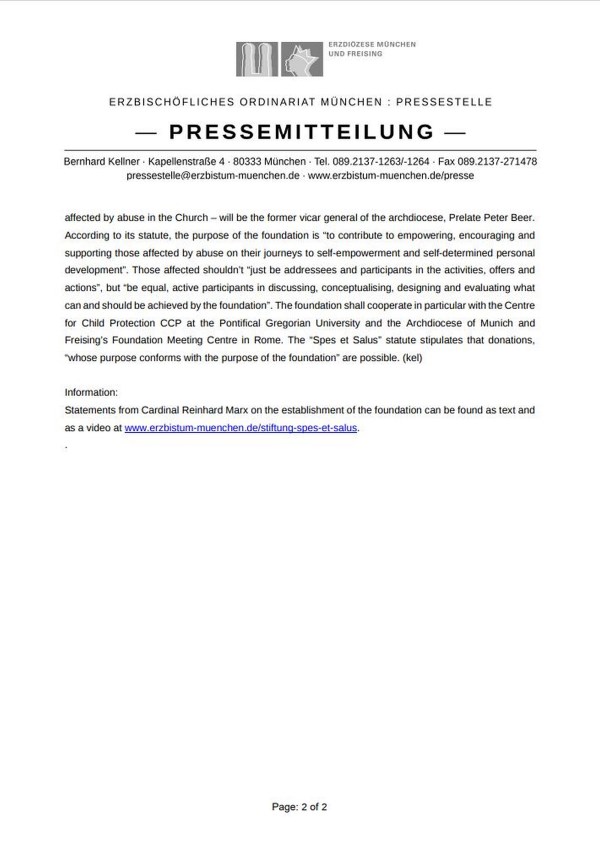 ERZDIÖZESE MÜNCHEN UND FREISING

ERZBISCHÖFLICHES ORDINARIAT MÜNCHEN : PRESSESTELLE

— PRESSEMITTEILUNG —

Bernhard Kellner · Kapellenstraße 4 · 80333 München · Tel. 089.2137-1263/-1264 · Fax 089.2137-271478
pressestelle@erzbistum-muenchen.de · www.erzbistum-muenchen.de/presse

affected by abuse in the Church – will be the former vicar general of the archdiocese, Prelate Peter Beer. According to its statute, the purpose of the foundation is "to contribute to empowering, encouraging and supporting those affected by abuse on their journeys to self-empowerment and self-determined personal development". Those affected shouldn't "just be addressees and participants in the activities, offers and actions", but "be equal, active participants in discussing, conceptualising, designing and evaluating what can and should be achieved by the foundation". The foundation shall cooperate in particular with the Centre for Child Protection CCP at the Pontifical Gregorian University and the Archdiocese of Munich and Freising's Foundation Meeting Centre in Rome. The "Spes et Salus" statute stipulates that donations, "whose purpose conforms with the purpose of the foundation" are possible. (kel)

Information:
Statements from Cardinal Reinhard Marx on the establishment of the foundation can be found as text and as a video at www.erzbistum-muenchen.de/stiftung-spes-et-salus.
.

Page: 2 of 2